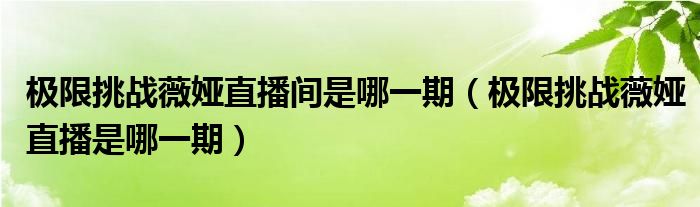 极限挑战薇娅直播间是哪一期（极限挑战薇娅直播是哪一期）